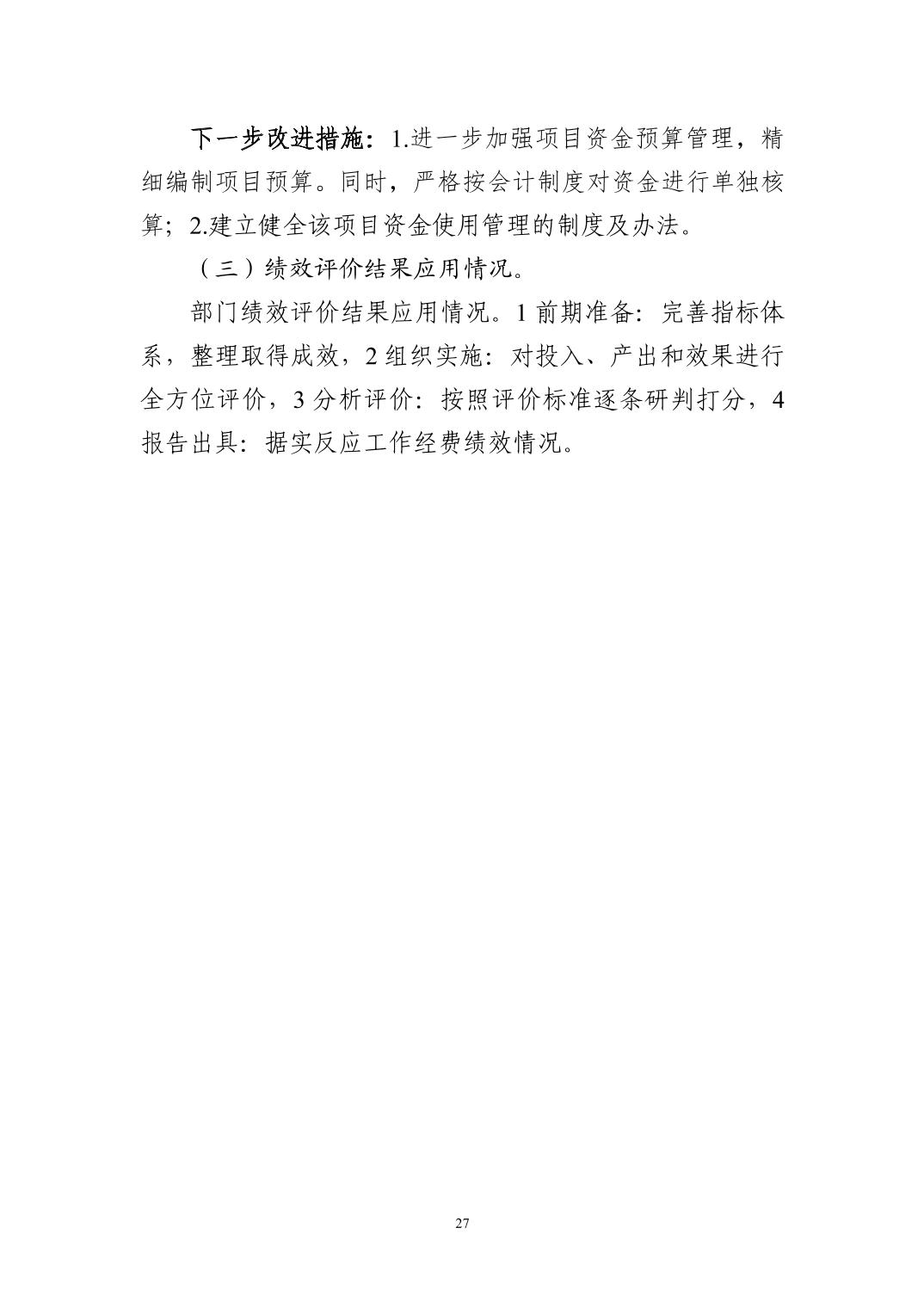 下一步改进措施：1.进一步加强项目资金预算管理，精细编制项目预算。同时，严格按会计制度对资金进行单独核算；2.建立健全该项目资金使用管理的制度及办法。

（三）绩效评价结果应用情况。

部门绩效评价结果应用情况。1 前期准备：完善指标体系，整理取得成效，2 组织实施：对投入、产出和效果进行全方位评价，3 分析评价：按照评价标准逐条研判打分，4 报告出具：据实反应工作经费绩效情况。

27